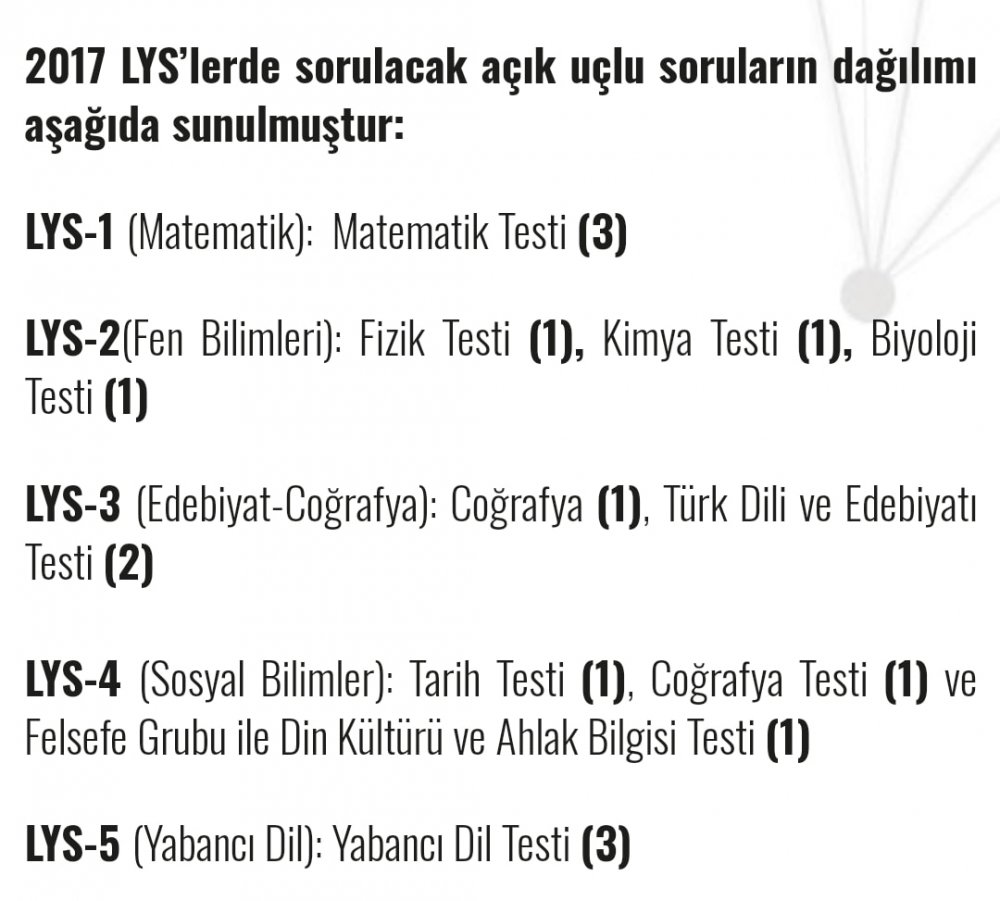 2017 LYS'lerde sorulacak açık uçlu soruların dağılımı aşağıda sunulmuştur:

LYS-1 (Matematik): Matematik Testi (3)

LYS-2(Fen Bilimleri): Fizik Testi (1), Kimya Testi (1), Biyoloji Testi (1)

LYS-3 (Edebiyat-Coğrafya): Coğrafya (1), Türk Dili ve Edebiyatı Testi (2)

LYS-4 (Sosyal Bilimler): Tarih Testi (1), Coğrafya Testi (1) ve Felsefe Grubu ile Din Kültürü ve Ahlak Bilgisi Testi (1)

LYS-5 (Yabancı Dil): Yabancı Dil Testi (3)